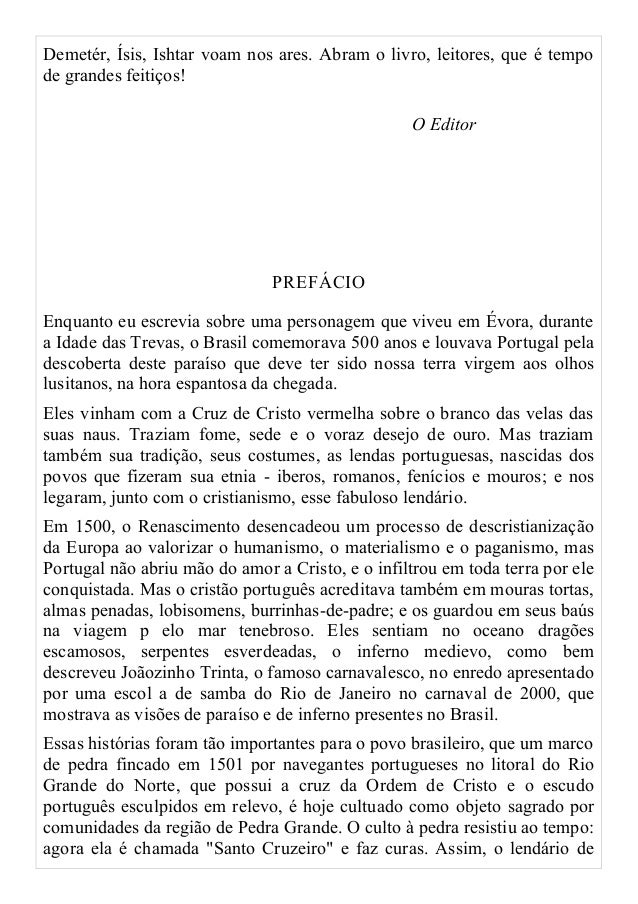 Demetér, Ísis, Ishtar voam nos ares. Abram o livro, leitores, que é tempo de grandes feitiços!

O Editor

PREFÁCIO

Enquanto eu escrevia sobre uma personagem que viveu em Évora, durante a Idade das Trevas, o Brasil comemorava 500 anos e louvava Portugal pela descoberta deste paraíso que deve ter sido nossa terra virgem aos olhos lusitanos, na hora espantosa da chegada.

Eles vinham com a Cruz de Cristo vermelha sobre o branco das velas das suas naus. Traziam fome, sede e o voraz desejo de ouro. Mas traziam também sua tradição, seus costumes, as lendas portuguesas, nascidas dos povos que fizeram sua etnia - iberos, romanos, fenícios e mouros; e nos legaram, junto com o cristianismo, esse fabuloso lendário.

Em 1500, o Renascimento desencadeou um processo de descristianização da Europa ao valorizar o humanismo, o materialismo e o paganismo, mas Portugal não abriu mão do amor a Cristo, e o infiltrou em toda terra por ele conquistada. Mas o cristão português acreditava também em mouras tortas, almas penadas, lobisomens, burrinhas-de-padre; e os guardou em seus baús na viagem p elo mar tenebroso. Eles sentiam no oceano dragões escamosos, serpentes esverdeadas, o inferno medievo, como bem descreveu Joãozinho Trinta, o famoso carnavalesco, no enredo apresentado por uma escol a de samba do Rio de Janeiro no carnaval de 2000, que mostrava as visões de paraíso e de inferno presentes no Brasil.

Essas histórias foram tão importantes para o povo brasileiro, que um marco de pedra fincado em 1501 por navegantes portugueses no litoral do Rio Grande do Norte, que possui a cruz da Ordem de Cristo e o escudo português esculpidos em relevo, é hoje cultuado como objeto sagrado por comunidades da região de Pedra Grande. O culto à pedra resistiu ao tempo: agora ela é chamada "Santo Cruzeiro" e faz curas. Assim, o lendário de